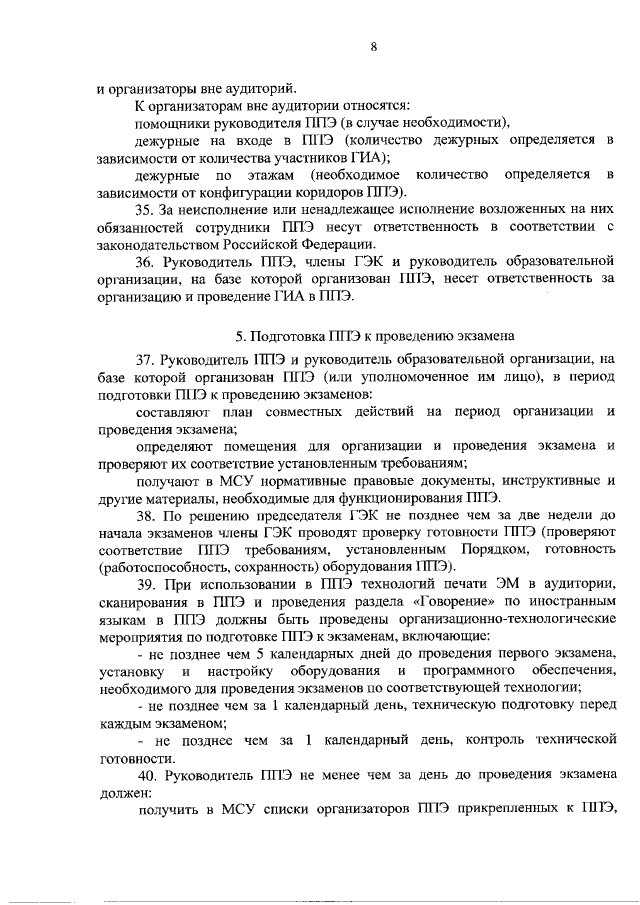 8

и организаторы вне аудиторий.

К организаторам вне аудитории относятся:

помощники руководителя ППЭ (в случае необходимости),

дежурные на входе в ППЭ (количество дежурных определяется в зависимости от количества участников ГИА);

дежурные по этажам (необходимое количество определяется в зависимости от конфигурации коридоров ППЭ).

35. За неисполнение или ненадлежащее исполнение возложенных на них обязанностей сотрудники ППЭ несут ответственность в соответствии с законодательством Российской Федерации.

36. Руководитель ППЭ, члены ГЭК и руководитель образовательной организации, на базе которой организован ППЭ, несет ответственность за организацию и проведение ГИА в ППЭ.

5. Подготовка ППЭ к проведению экзамена

37. Руководитель ППЭ и руководитель образовательной организации, на базе которой организован ППЭ (или уполномоченное им лицо), в период подготовки ППЭ к проведению экзаменов:

составляют план совместных действий на период организации и проведения экзамена;

определяют помещения для организации и проведения экзамена и проверяют их соответствие установленным требованиям;

получают в МСУ нормативные правовые документы, инструктивные и другие материалы, необходимые для функционирования ППЭ.

38. По решению председателя ГЭК не позднее чем за две недели до начала экзаменов члены ГЭК проводят проверку готовности ППЭ (проверяют соответствие ППЭ требованиям, установленным Порядком, готовность (работоспособность, сохранность) оборудования ППЭ).

39. При использовании в ППЭ технологий печати ЭМ в аудитории, сканирования в ППЭ и проведения раздела «Говорение» по иностранным языкам в ППЭ должны быть проведены организационно-технологические мероприятия по подготовке ППЭ к экзаменам, включающие:

- не позднее чем 5 календарных дней до проведения первого экзамена, установку и настройку оборудования и программного обеспечения, необходимого для проведения экзаменов по соответствующей технологии;

- не позднее чем за 1 календарный день, техническую подготовку перед каждым экзаменом;

- не позднее чем за 1 календарный день, контроль технической готовности.

40. Руководитель ППЭ не менее чем за день до проведения экзамена должен:

получить в МСУ списки организаторов ППЭ прикрепленных к ППЭ,